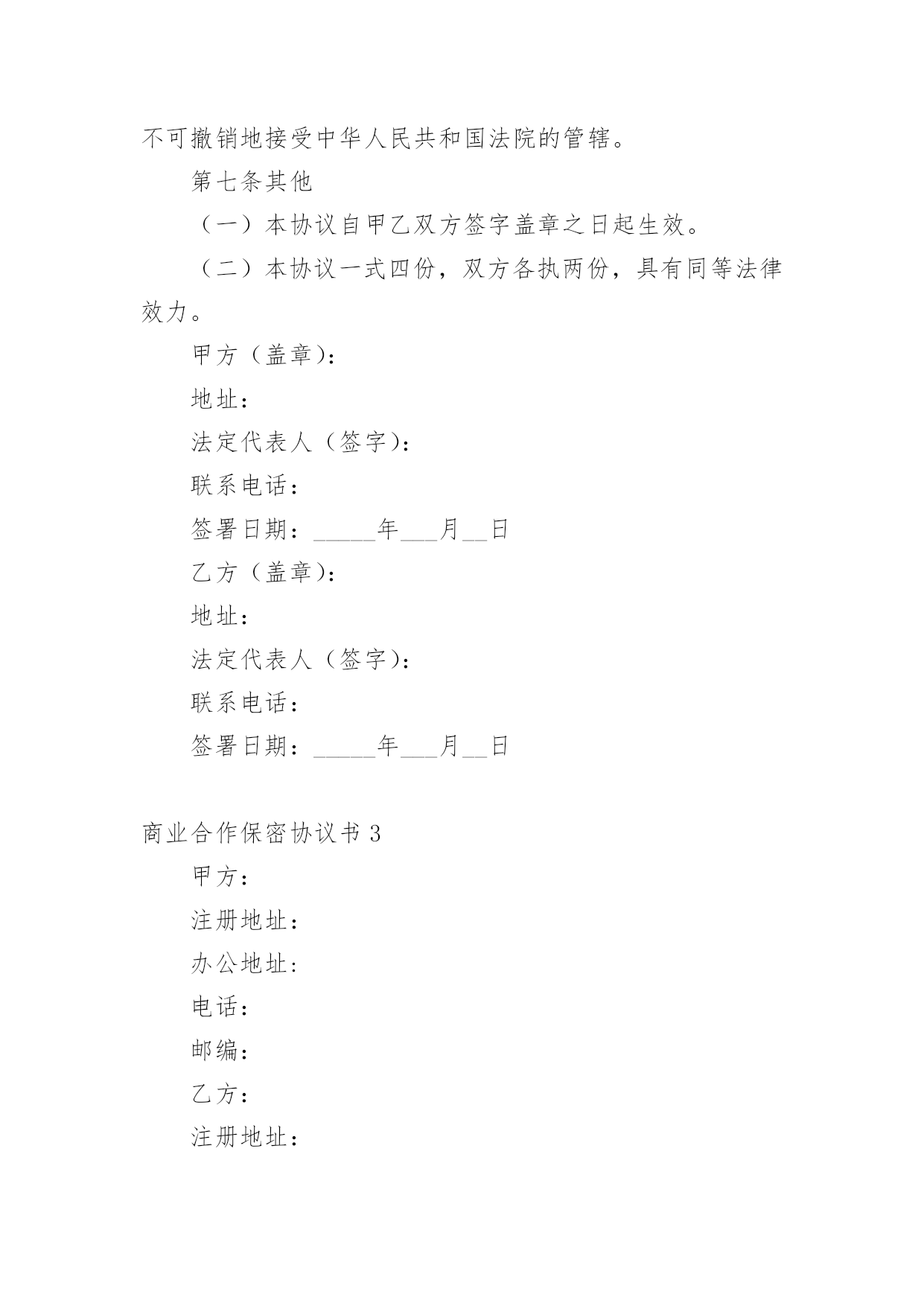 不可撤销地接受中华人民共和国法院的管辖。

第七条其他

（一）本协议自甲乙双方签字盖章之日起生效。

（二）本协议一式四份，双方各执两份，具有同等法律效力。

甲方（盖章）：

地址：

法定代表人（签字）：

联系电话：

签署日期：_____年___月__日

乙方（盖章）：

地址：

法定代表人（签字）：

联系电话：

签署日期：_____年___月__日

商业合作保密协议书 3

甲方：

注册地址：

办公地址：

电话：

邮编：

乙方：

注册地址：